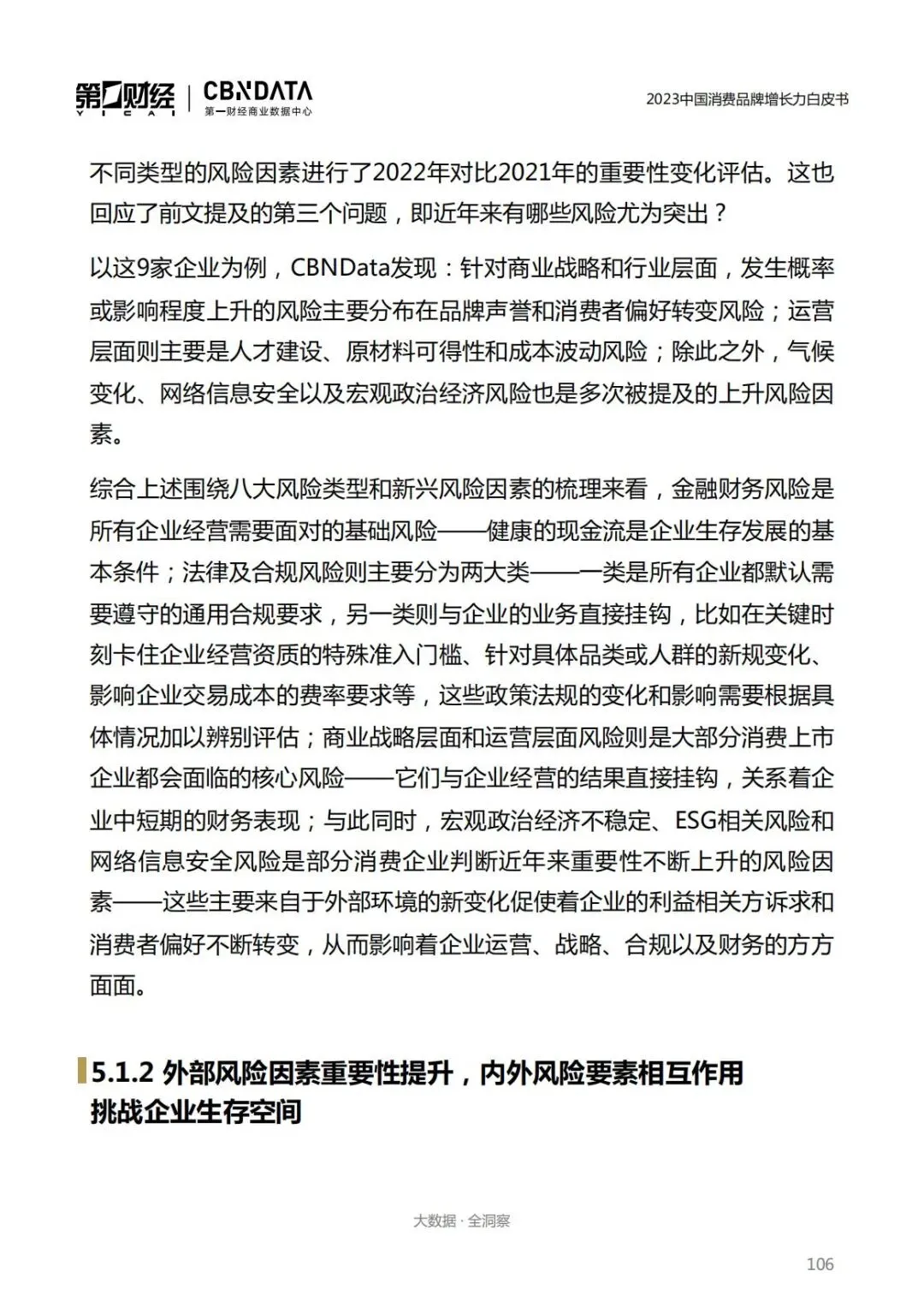 第一财经 YICAI | CBNDATA 第一财经商业数据中心

2023中国消费品牌增长力白皮书

不同类型的风险因素进行了2022年对比2021年的重要性变化评估。这也回应了前文提及的第三个问题，即近年来有哪些风险尤为突出？

以这9家企业为例，CBNData发现：针对商业战略和行业层面，发生概率或影响程度上升的风险主要分布在品牌声誉和消费者偏好转变风险；运营层面则主要是人才建设、原材料可得性和成本波动风险；除此之外，气候变化、网络信息安全以及宏观政治经济风险也是多次被提及的上升风险因素。

综合上述围绕八大风险类型和新兴风险因素的梳理来看，金融财务风险是所有企业经营需要面对的基础风险——健康的现金流是企业生存发展的基本条件；法律及合规风险则主要分为两大类——一类是所有企业都默认需要遵守的通用合规要求，另一类则与企业的业务直接挂钩，比如在关键时刻卡住企业经营资质的特殊准入门槛、针对具体品类或人群的新规变化、影响企业交易成本的费率要求等，这些政策法规的变化和影响需要根据具体情况加以辨别评估；商业战略层面和运营层面风险则是大部分消费上市企业都会面临的核心风险——它们与企业经营的结果直接挂钩，关系着企业中短期的财务表现；与此同时，宏观政治经济不稳定、ESG相关风险和网络信息安全风险是部分消费企业判断近年来重要性不断上升的风险因素——这些主要来自于外部环境的新变化促使着企业的利益相关方诉求和消费者偏好不断转变，从而影响着企业运营、战略、合规以及财务的方方面面。

5.1.2 外部风险因素重要性提升，内外风险要素相互作用挑战企业生存空间

大数据 · 全洞察

106